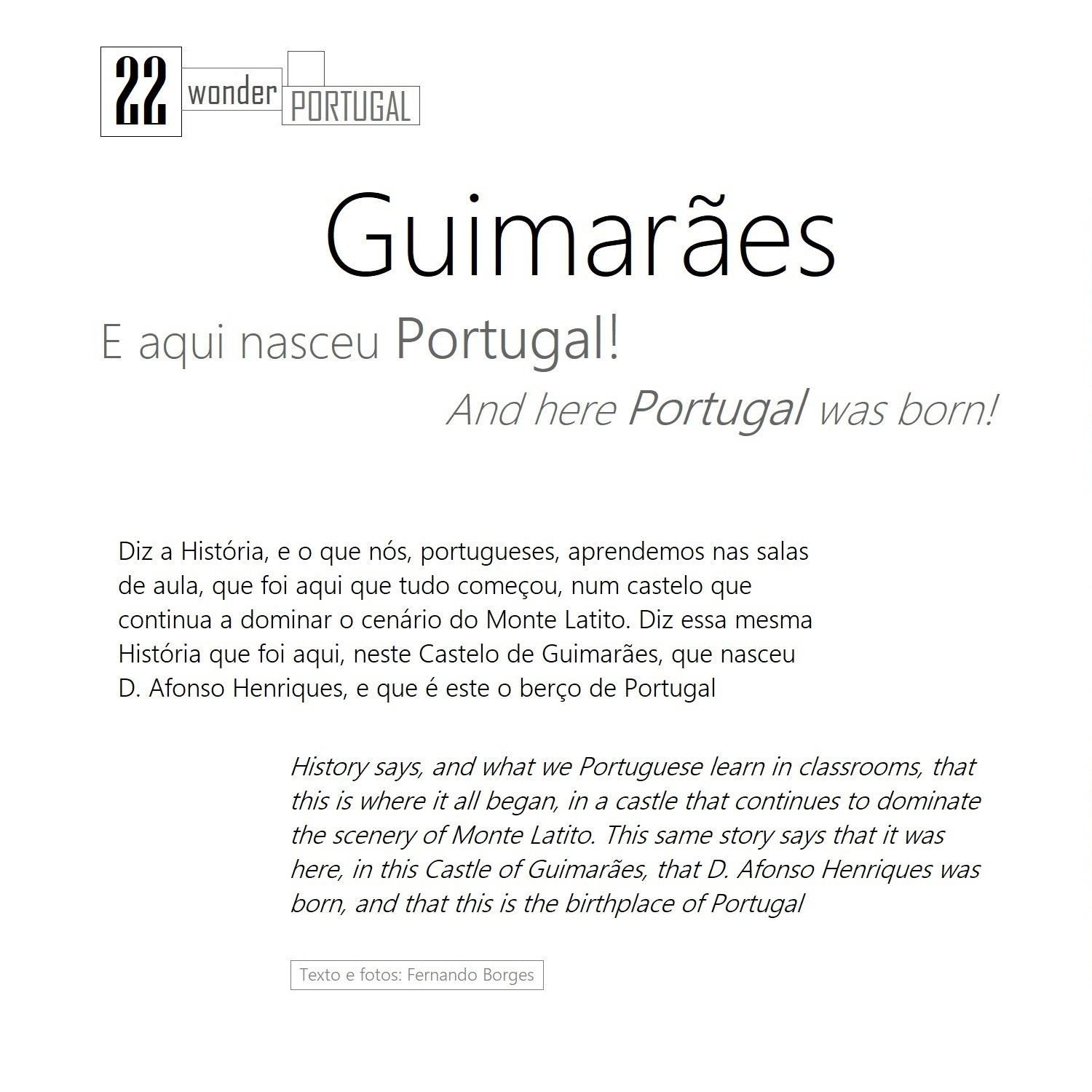 22 wonder PORTUGAL

Guimarães

E aqui nasceu Portugal!

And here Portugal was born!

Diz a História, e o que nós, portugueses, aprendemos nas salas de aula, que foi aqui que tudo começou, num castelo que continua a dominar o cenário do Monte Latito. Diz essa mesma História que foi aqui, neste Castelo de Guimarães, que nasceu D. Afonso Henriques, e que é este o berço de Portugal

History says, and what we Portuguese learn in classrooms, that this is where it all began, in a castle that continues to dominate the scenery of Monte Latito. This same story says that it was here, in this Castle of Guimarães, that D. Afonso Henriques was born, and that this is the birthplace of Portugal

Texto e fotos: Fernando Borges